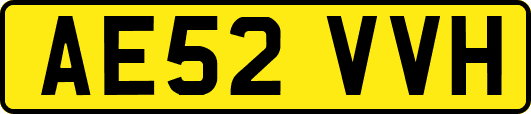 AE52 VVH